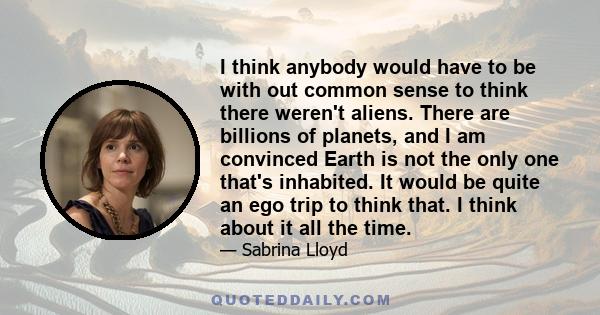 I think anybody would have to be with out common sense to think there weren't aliens. There are billions of planets, and I am convinced Earth is not the only one that's inhabited. It would be quite an ego trip to think that. I think about it all the time.

— Sabrina Lloyd

QUOTEDDAILY.COM